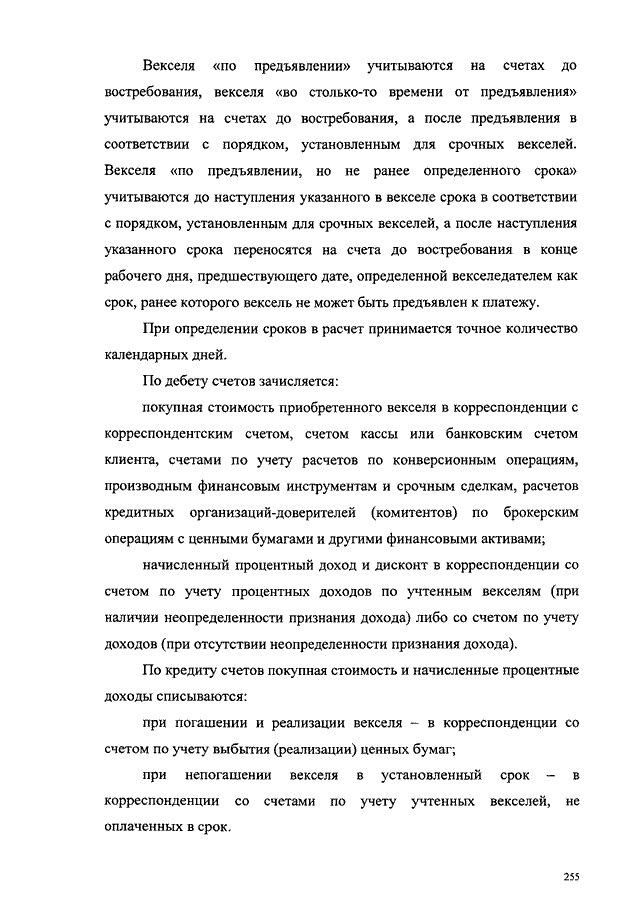 Векселя «по предъявлении» учитываются на счетах до востребования, векселя «во столько-то времени от предъявления» учитываются на счетах до востребования, а после предъявления в соответствии с порядком, установленным для срочных векселей. Векселя «по предъявлении, но не ранее определенного срока» учитываются до наступления указанного в векселе срока в соответствии с порядком, установленным для срочных векселей, а после наступления указанного срока переносятся на счета до востребования в конце рабочего дня, предшествующего дате, определенной векселедателем как срок, ранее которого вексель не может быть предъявлен к платежу.

При определении сроков в расчет принимается точное количество календарных дней.

По дебету счетов зачисляется:

покупная стоимость приобретенного векселя в корреспонденции с корреспондентским счетом, счетом кассы или банковским счетом клиента, счетами по учету расчетов по конверсионным операциям, производным финансовым инструментам и срочным сделкам, расчетов кредитных организаций-доверителей (комитентов) по брокерским операциям с ценными бумагами и другими финансовыми активами;

начисленный процентный доход и дисконт в корреспонденции со счетом по учету процентных доходов по учтенным векселям (при наличии неопределенности признания дохода) либо со счетом по учету доходов (при отсутствии неопределенности признания дохода).

По кредиту счетов покупная стоимость и начисленные процентные доходы списываются:

при погашении и реализации векселя – в корреспонденции со счетом по учету выбытия (реализации) ценных бумаг;

при непогашении векселя в установленный срок – в корреспонденции со счетами по учету учтенных векселей, не оплаченных в срок.

255